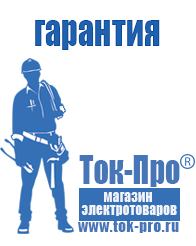 гарантия

Ток-Про®

магазин электротоваров

www.tok-pro.ru